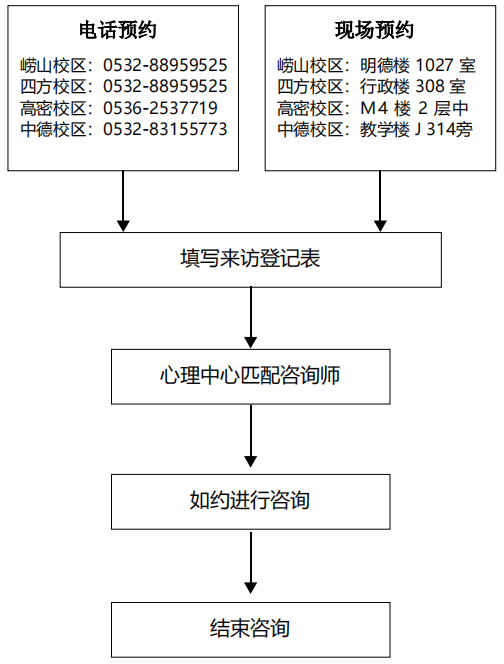 电话预约

崂山校区：0532-88959525
四方校区：0532-88959525
高密校区：0536-2537719
中德校区：0532-83155773

现场预约

崂山校区：明德楼 1027 室
四方校区：行政楼 308 室
高密校区：M4 楼 2 层中
中德校区：教学楼 J 314旁

填写来访登记表

心理中心匹配咨询师

如约进行咨询

结束咨询